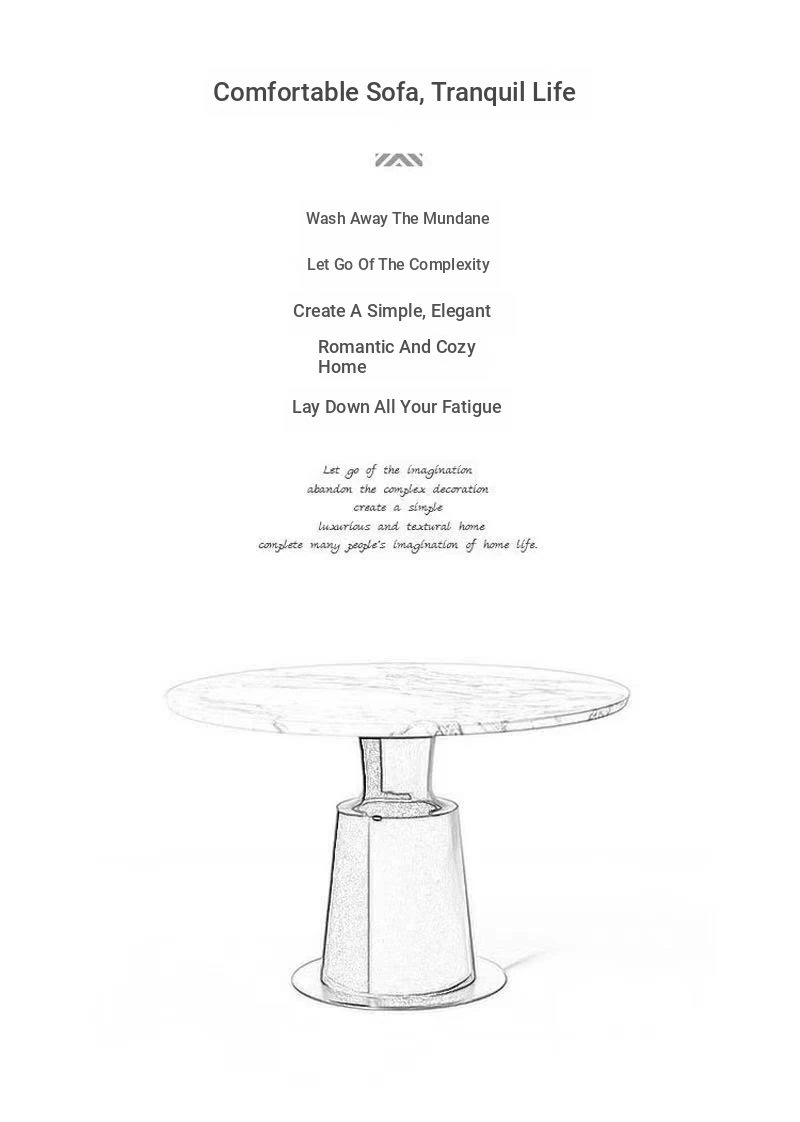 Comfortable Sofa, Tranquil Life

Wash Away The Mundane

Let Go Of The Complexity

Create A Simple, Elegant

Romantic And Cozy
Home

Lay Down All Your Fatigue

Let go of the imagination
abandon the complex decoration
create a simple
luxurious and textural home
complete many people's imagination of home life.